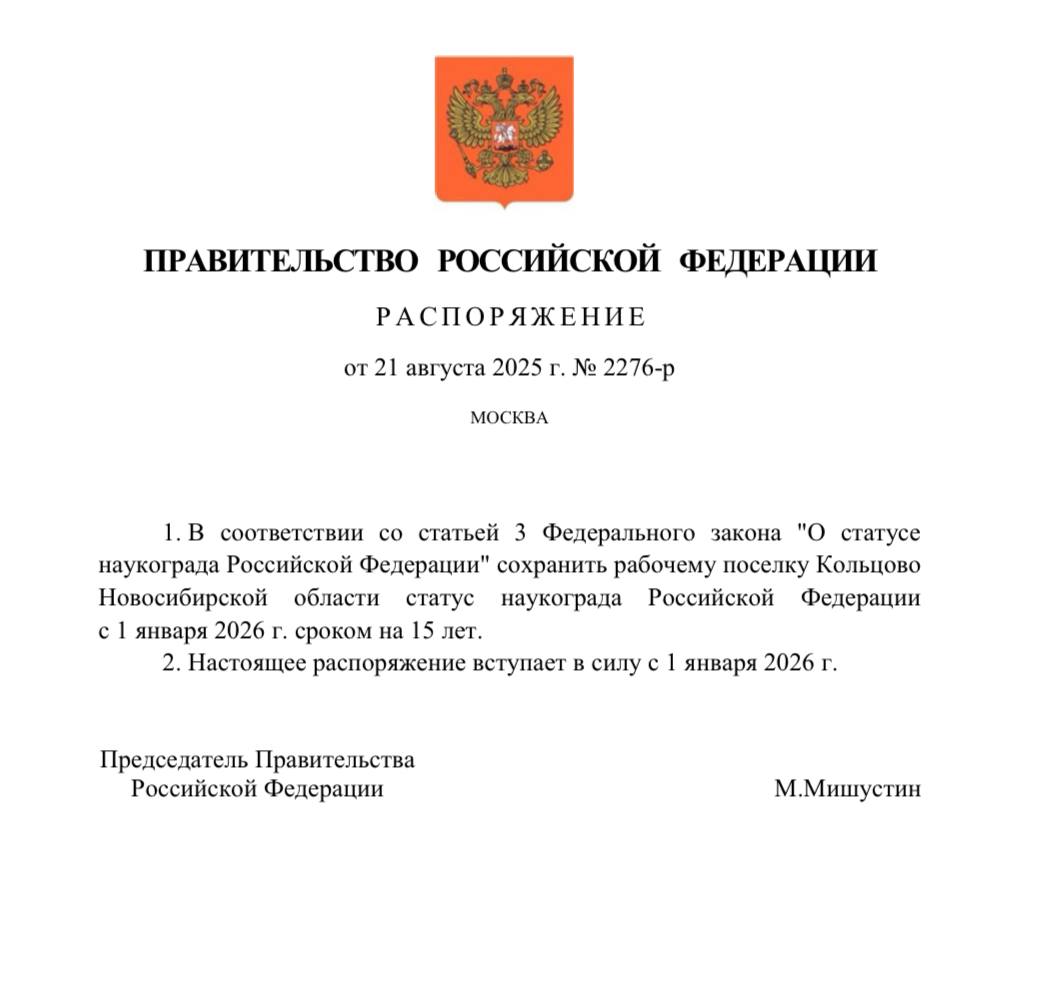 ПРАВИТЕЛЬСТВО РОССИЙСКОЙ ФЕДЕРАЦИИ

РАСПОРЯЖЕНИЕ

от 21 августа 2025 г. № 2276-р

МОСКВА

1. В соответствии со статьей 3 Федерального закона "О статусе наукограда Российской Федерации" сохранить рабочему поселку Кольцово Новосибирской области статус наукограда Российской Федерации с 1 января 2026 г. сроком на 15 лет.

2. Настоящее распоряжение вступает в силу с 1 января 2026 г.

Председатель Правительства
Российской Федерации

М.Мишустин